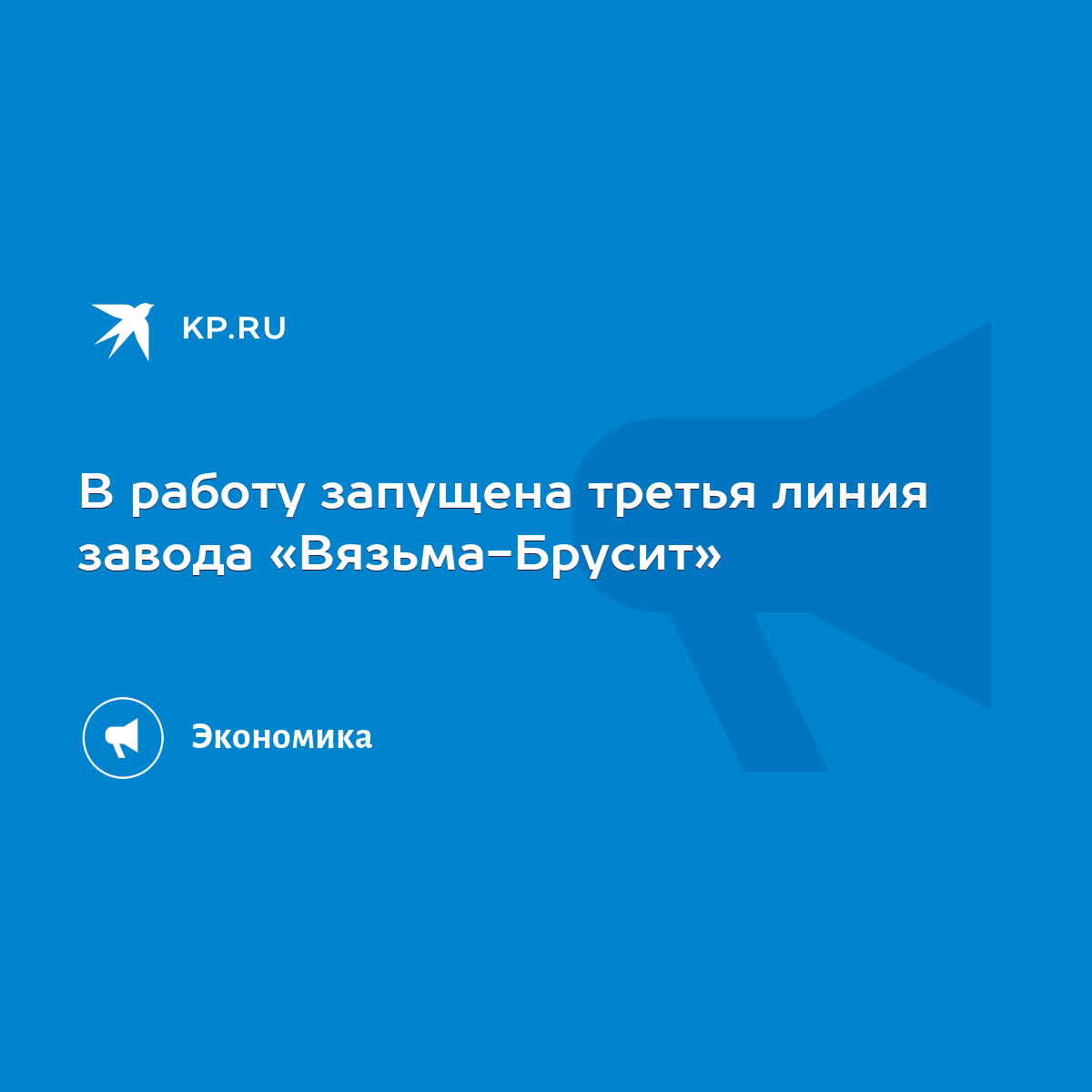 KP.RU

В работу запущена третья линия завода «Вязьма-Брусит»

Экономика